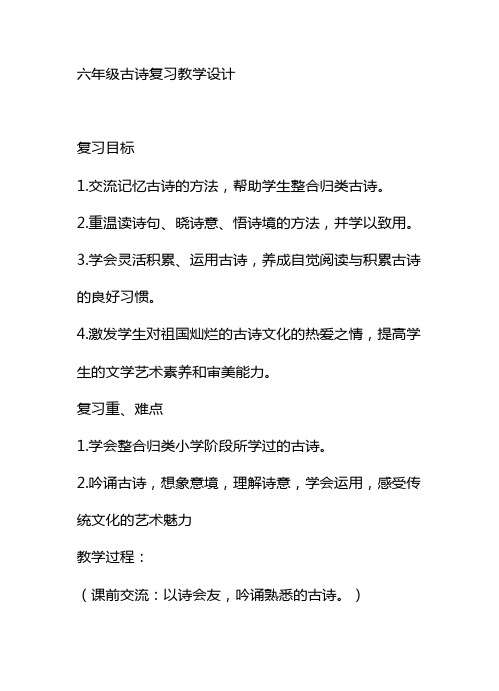 六年级古诗复习教学设计

复习目标

1.交流记忆古诗的方法，帮助学生整合归类古诗。

2.重温读诗句、晓诗意、悟诗境的方法，并学以致用。

3.学会灵活积累、运用古诗，养成自觉阅读与积累古诗的良好习惯。

4.激发学生对祖国灿烂的古诗文化的热爱之情，提高学生的文学艺术素养和审美能力。

复习重、难点

1.学会整合归类小学阶段所学过的古诗。

2.吟诵古诗，想象意境，理解诗意，学会运用，感受传统文化的艺术魅力

教学过程：

（课前交流：以诗会友，吟诵熟悉的古诗。）